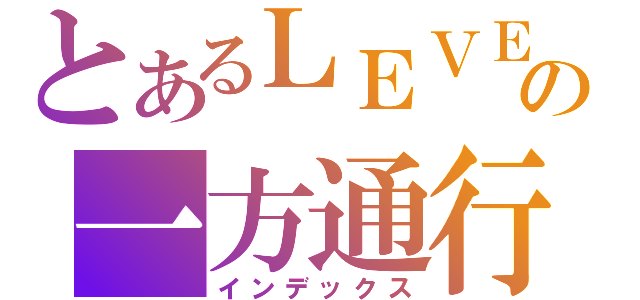 とあるＬＥＶＥの
一方通行
インデックス